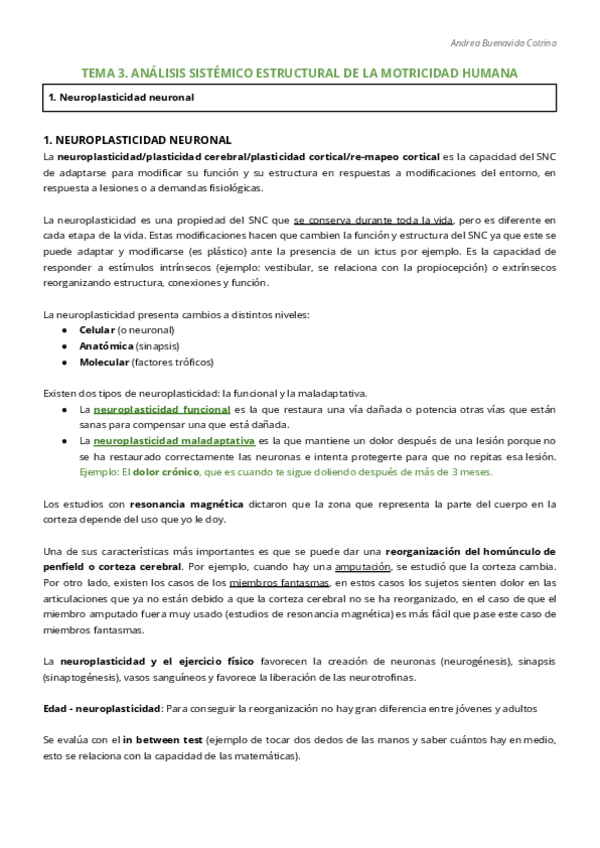 Andrea Buenavida Cotrina

TEMA 3. ANÁLISIS SISTÉMICO ESTRUCTURAL DE LA MOTRICIDAD HUMANA

1. Neuroplasticidad neuronal

1. NEUROPLASTICIDAD NEURONAL

La neuroplasticidad/plasticidad cerebral/plasticidad cortical/re-mapeo cortical es la capacidad del SNC de adaptarse para modificar su función y su estructura en respuestas a modificaciones del entorno, en respuesta a lesiones o a demandas fisiológicas.

La neuroplasticidad es una propiedad del SNC que se conserva durante toda la vida, pero es diferente en cada etapa de la vida. Estas modificaciones hacen que cambien la función y estructura del SNC ya que este se puede adaptar y modificarse (es plástico) ante la presencia de un ictus por ejemplo. Es la capacidad de responder a estímulos intrínsecos (ejemplo: vestibular, se relaciona con la propiocepción) o extrínsecos reorganizando estructura, conexiones y función.

La neuroplasticidad presenta cambios a distintos niveles:
● Celular (o neuronal)
● Anatómica (sinapsis)
● Molecular (factores tróficos)

Existen dos tipos de neuroplasticidad: la funcional y la maladaptativa.
● La neuroplasticidad funcional es la que restaura una vía dañada o potencia otras vías que están sanas para compensar una que está dañada.
● La neuroplasticidad maladaptativa es la que mantiene un dolor después de una lesión porque no se ha restaurado correctamente las neuronas e intenta protegerte para que no repitas esa lesión. Ejemplo: El dolor crónico, que es cuando te sigue doliendo después de más de 3 meses.

Los estudios con resonancia magnética dictaron que la zona que representa la parte del cuerpo en la corteza depende del uso que yo le doy.

Una de sus características más importantes es que se puede dar una reorganización del homúnculo de penfield o corteza cerebral. Por ejemplo, cuando hay una amputación, se estudió que la corteza cambia. Por otro lado, existen los casos de los miembros fantasmas, en estos casos los sujetos sienten dolor en las articulaciones que ya no están debido a que la corteza cerebral no se ha reorganizado, en el caso de que el miembro amputado fuera muy usado (estudios de resonancia magnética) es más fácil que pase este caso de miembros fantasmas.

La neuroplasticidad y el ejercicio físico favorecen la creación de neuronas (neurogénesis), sinapsis (sinaptogénesis), vasos sanguíneos y favorece la liberación de las neurotrofinas.

Edad - neuroplasticidad: Para conseguir la reorganización no hay gran diferencia entre jóvenes y adultos

Se evalúa con el in between test (ejemplo de tocar dos dedos de las manos y saber cuántos hay en medio, esto se relaciona con la capacidad de las matemáticas).